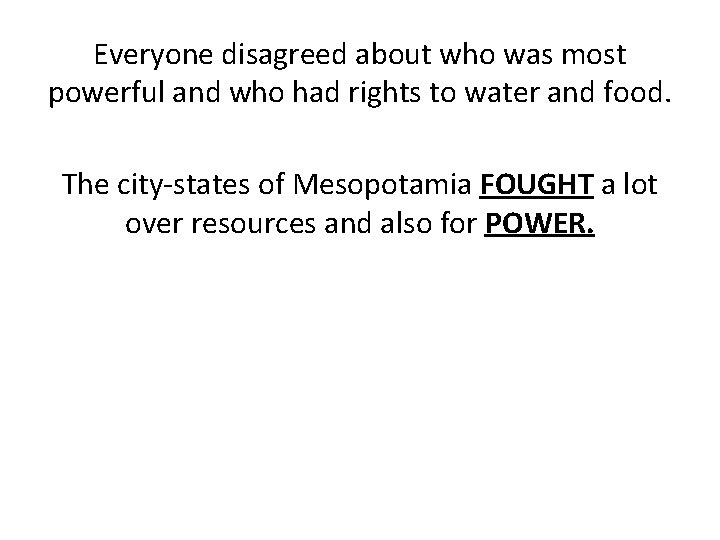 Everyone disagreed about who was most powerful and who had rights to water and food.

The city-states of Mesopotamia FOUGHT a lot over resources and also for POWER.